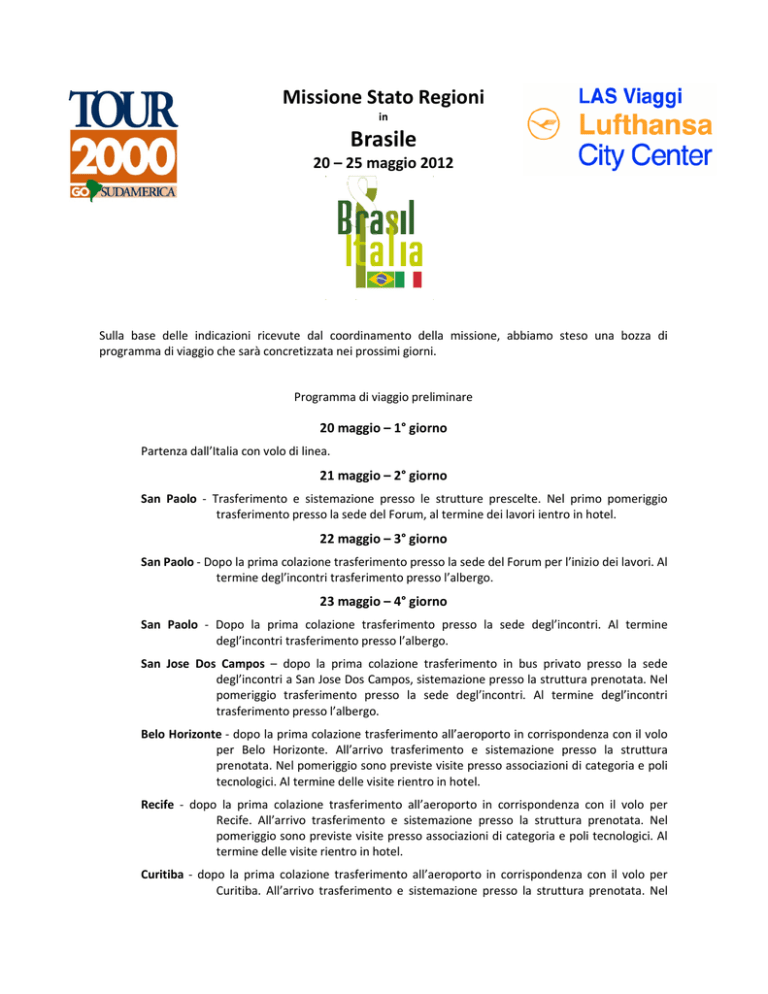 TOUR 2000 GO SUDAMERICA

Missione Stato Regioni
in
Brasile
20 – 25 maggio 2012

LAS Viaggi
Lufthansa
City Center

Brasil Italia

Sulla base delle indicazioni ricevute dal coordinamento della missione, abbiamo steso una bozza di programma di viaggio che sarà concretizzata nei prossimi giorni.

Programma di viaggio preliminare

20 maggio – 1° giorno

Partenza dall'Italia con volo di linea.

21 maggio – 2° giorno

San Paolo - Trasferimento e sistemazione presso le strutture prescelte. Nel primo pomeriggio trasferimento presso la sede del Forum, al termine dei lavori ientro in hotel.

22 maggio – 3° giorno

San Paolo - Dopo la prima colazione trasferimento presso la sede del Forum per l'inizio dei lavori. Al termine degl'incontri trasferimento presso l'albergo.

23 maggio – 4° giorno

San Paolo - Dopo la prima colazione trasferimento presso la sede degl'incontri. Al termine degl'incontri trasferimento presso l'albergo.

San Jose Dos Campos – dopo la prima colazione trasferimento in bus privato presso la sede degl'incontri a San Jose Dos Campos, sistemazione presso la struttura prenotata. Nel pomeriggio trasferimento presso la sede degl'incontri. Al termine degl'incontri trasferimento presso l'albergo.

Belo Horizonte - dopo la prima colazione trasferimento all'aeroporto in corrispondenza con il volo per Belo Horizonte. All'arrivo trasferimento e sistemazione presso la struttura prenotata. Nel pomeriggio sono previste visite presso associazioni di categoria e poli tecnologici. Al termine delle visite rientro in hotel.

Recife - dopo la prima colazione trasferimento all'aeroporto in corrispondenza con il volo per Recife. All'arrivo trasferimento e sistemazione presso la struttura prenotata. Nel pomeriggio sono previste visite presso associazioni di categoria e poli tecnologici. Al termine delle visite rientro in hotel.

Curitiba - dopo la prima colazione trasferimento all'aeroporto in corrispondenza con il volo per Curitiba. All'arrivo trasferimento e sistemazione presso la struttura prenotata. Nel